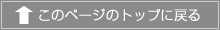 このページのトップに戻る